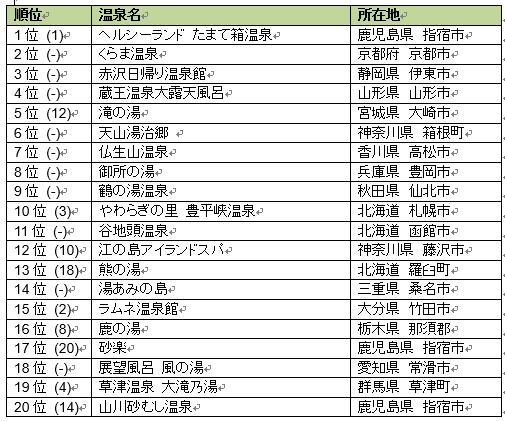 | 順位 | 温泉名 | 所在地 |
|---|---|---|
| 1位 (1) | ヘルシーランド たまて箱温泉 | 鹿児島県 指宿市 |
| 2位 (-) | くらま温泉 | 京都府 京都市 |
| 3位 (-) | 赤沢日帰り温泉館 | 静岡県 伊東市 |
| 4位 (-) | 蔵王温泉大露天風呂 | 山形県 山形市 |
| 5位 (12) | 滝の湯 | 宮城県 大崎市 |
| 6位 (-) | 天山湯治郷 | 神奈川県 箱根町 |
| 7位 (-) | 仏生山温泉 | 香川県 高松市 |
| 8位 (-) | 御所の湯 | 兵庫県 豊岡市 |
| 9位 (-) | 鶴の湯温泉 | 秋田県 仙北市 |
| 10位 (3) | やわらぎの里 豊平峡温泉 | 北海道 札幌市 |
| 11位 (-) | 谷地頭温泉 | 北海道 函館市 |
| 12位 (10) | 江の島アイランドスパ | 神奈川県 藤沢市 |
| 13位 (18) | 熊の湯 | 北海道 羅臼町 |
| 14位 (-) | 湯あみの島 | 三重県 桑名市 |
| 15位 (2) | ラムネ温泉館 | 大分県 竹田市 |
| 16位 (8) | 鹿の湯 | 栃木県 那須郡 |
| 17位 (20) | 砂楽 | 鹿児島県 指宿市 |
| 18位 (-) | 展望風呂 風の湯 | 愛知県 常滑市 |
| 19位 (4) | 草津温泉 大滝乃湯 | 群馬県 草津町 |
| 20位 (14) | 山川砂むし温泉 | 鹿児島県 指宿市 |